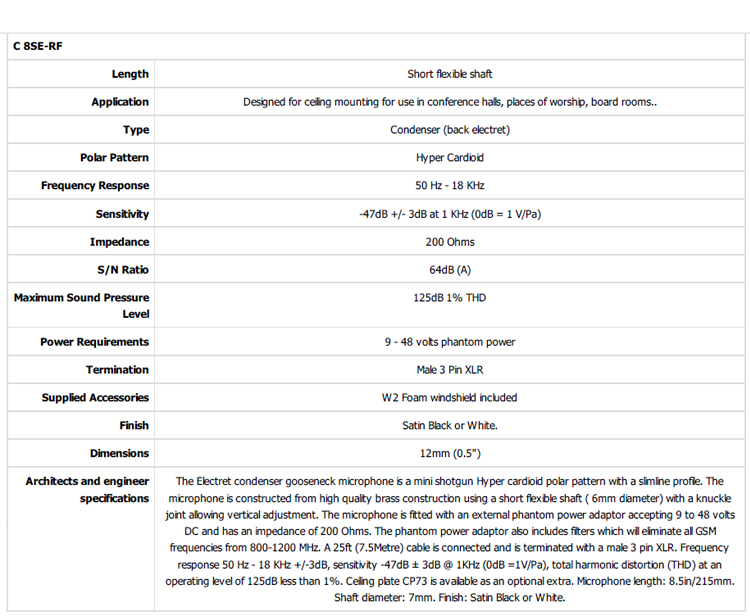 | C 8SE-RF | |
|---|---|
| Length | Short flexible shaft |
| Application | Designed for ceiling mounting for use in conference halls, places of worship, board rooms.. |
| Type | Condenser (back electret) |
| Polar Pattern | Hyper Cardioid |
| Frequency Response | 50 Hz - 18 KHz |
| Sensitivity | -47dB +/- 3dB at 1 KHz (0dB = 1 V/Pa) |
| Impedance | 200 Ohms |
| S/N Ratio | 64dB (A) |
| Maximum Sound Pressure Level | 125dB 1% THD |
| Power Requirements | 9 - 48 volts phantom power |
| Termination | Male 3 Pin XLR |
| Supplied Accessories | W2 Foam windshield included |
| Finish | Satin Black or White. |
| Dimensions | 12mm (0.5") |
| Architects and engineer specifications | The Electret condenser gooseneck microphone is a mini shotgun Hyper cardioid polar pattern with a slimline profile. The microphone is constructed from high quality brass construction using a short flexible shaft ( 6mm diameter) with a knuckle joint allowing vertical adjustment. The microphone is fitted with an external phantom power adaptor accepting 9 to 48 volts DC and has an impedance of 200 Ohms. The phantom power adaptor also includes filters which will eliminate all GSM frequencies from 800-1200 MHz. A 25ft (7.5Metre) cable is connected and is terminated with a male 3 pin XLR. Frequency response 50 Hz - 18 KHz +/-3dB, sensitivity -47dB ± 3dB @ 1KHz (0dB =1V/Pa), total harmonic distortion (THD) at an operating level of 125dB less than 1%. Ceiling plate CP73 is available as an optional extra. Microphone length: 8.5in/215mm. Shaft diameter: 7mm. Finish: Satin Black or White. |